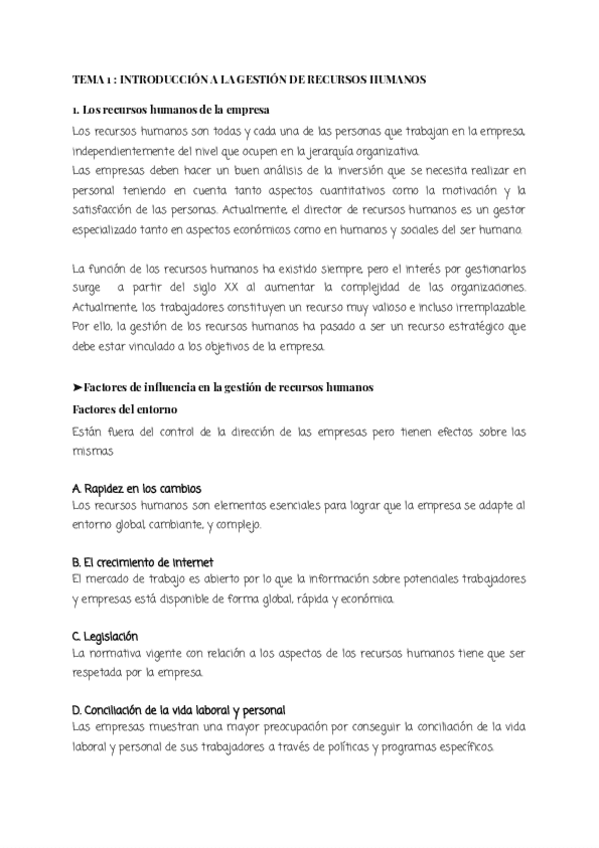 TEMA 1 : INTRODUCCIÓN A LA GESTIÓN DE RECURSOS HUMANOS

1. Los recursos humanos de la empresa

Los recursos humanos son todas y cada una de las personas que trabajan en la empresa, independientemente del nivel que ocupen en la jerarquía organizativa.
Las empresas deben hacer un buen análisis de la inversión que se necesita realizar en personal teniendo en cuenta tanto aspectos cuantitativos como la motivación y la satisfacción de las personas. Actualmente, el director de recursos humanos es un gestor especializado tanto en aspectos económicos como en humanos y sociales del ser humano.

La función de los recursos humanos ha existido siempre, pero el interés por gestionarlos surge a partir del siglo XX al aumentar la complejidad de las organizaciones. Actualmente, los trabajadores constituyen un recurso muy valioso e incluso irremplazable. Por ello, la gestión de los recursos humanos ha pasado a ser un recurso estratégico que debe estar vinculado a los objetivos de la empresa.

➤Factores de influencia en la gestión de recursos humanos

Factores del entorno

Están fuera del control de la dirección de las empresas pero tienen efectos sobre las mismas

A. Rapidez en los cambios
Los recursos humanos son elementos esenciales para lograr que la empresa se adapte al entorno global cambiante, y complejo.

B. El crecimiento de internet
El mercado de trabajo es abierto por lo que la información sobre potenciales trabajadores y empresas está disponible de forma global, rápida y económica.

C. Legislación
La normativa vigente con relación a los aspectos de los recursos humanos tiene que ser respetada por la empresa.

D. Conciliación de la vida laboral y personal
Las empresas muestran una mayor preocupación por conseguir la conciliación de la vida laboral y personal de sus trabajadores a través de políticas y programas específicos.